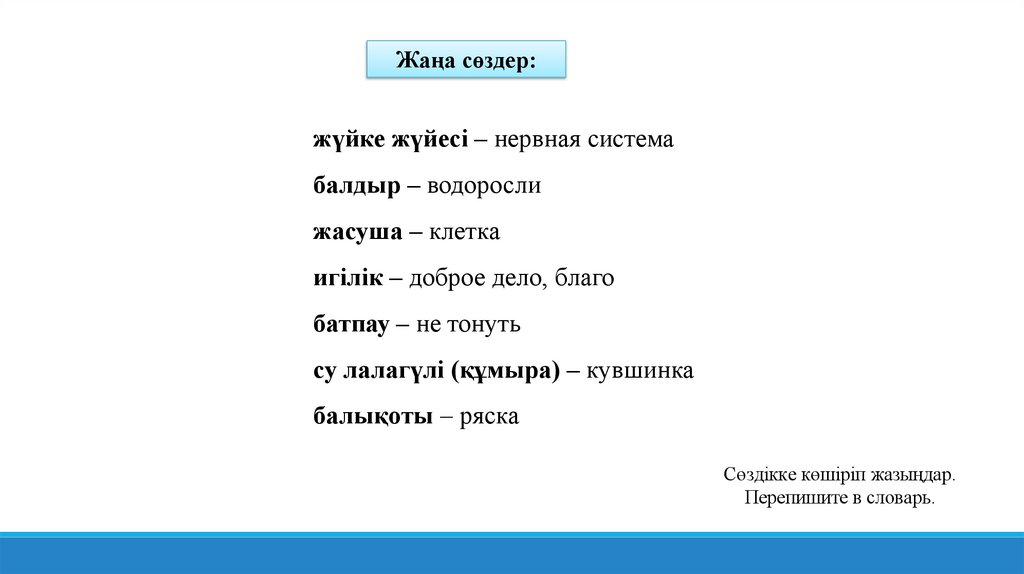 Жаңа сөздер:

жүйке жүйесі – нервная система

балдыр – водоросли

жасуша – клетка

игілік – доброе дело, благо

батпау – не тонуть

су лалагүлі (құмыра) – кувшинка

балықоты – ряска

Сөздікке көшіріп жазыңдар.
Перепишите в словарь.